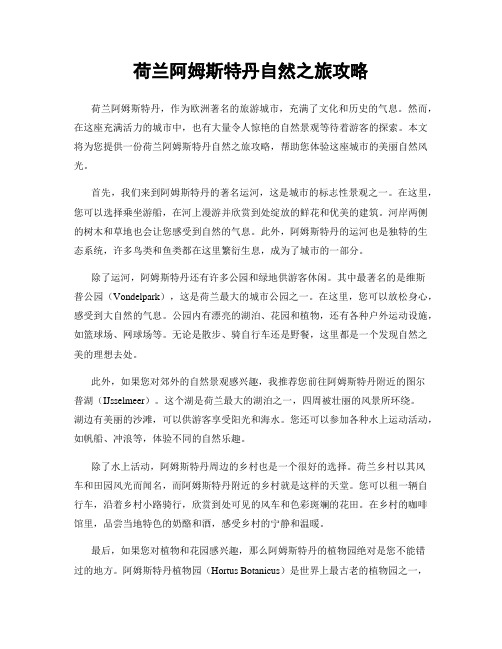 荷兰阿姆斯特丹自然之旅攻略

荷兰阿姆斯特丹，作为欧洲著名的旅游城市，充满了文化和历史的气息。然而，在这座充满活力的城市中，也有大量令人惊艳的自然景观等待着游客的探索。本文将为您提供一份荷兰阿姆斯特丹自然之旅攻略，帮助您体验这座城市的美丽自然风光。

首先，我们来到阿姆斯特丹的著名运河，这是城市的标志性景观之一。在这里，您可以选择乘坐游船，在河上漫游并欣赏到处绽放的鲜花和优美的建筑。河岸两侧的树木和草地也会让您感受到自然的气息。此外，阿姆斯特丹的运河也是独特的生态系统，许多鸟类和鱼类都在这里繁衍生息，成为了城市的一部分。

除了运河，阿姆斯特丹还有许多公园和绿地供游客休闲。其中最著名的是维斯普公园（Vondelpark），这是荷兰最大的城市公园之一。在这里，您可以放松身心，感受到大自然的气息。公园内有漂亮的湖泊、花园和植物，还有各种户外运动设施，如篮球场、网球场等。无论是散步、骑自行车还是野餐，这里都是一个发现自然之美的理想去处。

此外，如果您对郊外的自然景观感兴趣，我推荐您前往阿姆斯特丹附近的图尔普湖（IJsselmeer）。这个湖是荷兰最大的湖泊之一，四周被壮丽的风景所环绕。湖边有美丽的沙滩，可以供游客享受阳光和海水。您还可以参加各种水上运动活动，如帆船、冲浪等，体验不同的自然乐趣。

除了水上活动，阿姆斯特丹周边的乡村也是一个很好的选择。荷兰乡村以其风车和田园风光而闻名，而阿姆斯特丹附近的乡村就是这样的天堂。您可以租一辆自行车，沿着乡村小路骑行，欣赏到处可见的风车和色彩斑斓的花田。在乡村的咖啡馆里，品尝当地特色的奶酪和酒，感受乡村的宁静和温暖。

最后，如果您对植物和花园感兴趣，那么阿姆斯特丹的植物园绝对是您不能错过的地方。阿姆斯特丹植物园（Hortus Botanicus）是世界上最古老的植物园之一，